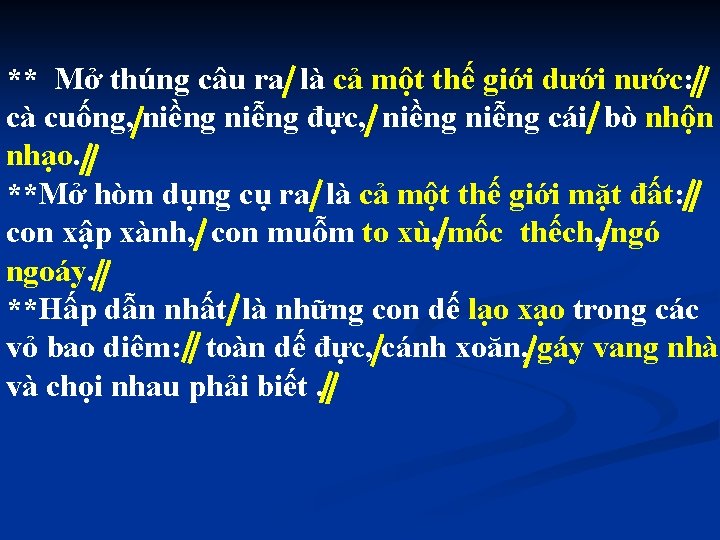 ** Mở thúng câu ra/ là cả một thế giới dưới nước:// cà cuống,/ niềng niễng đực,/ niềng niễng cái/ bò nhộn nhạo.//
**Mở hòm dụng cụ ra/ là cả một thế giới mặt đất:// con xập xành,/ con muỗm to xù,/ mốc thếch,/ ngó ngoáy.//
**Hấp dẫn nhất/ là những con dế lạo xạo trong các vỏ bao diêm:// toàn dế đực,/ cánh xoăn,/ gáy vang nhà và chọi nhau phải biết .//